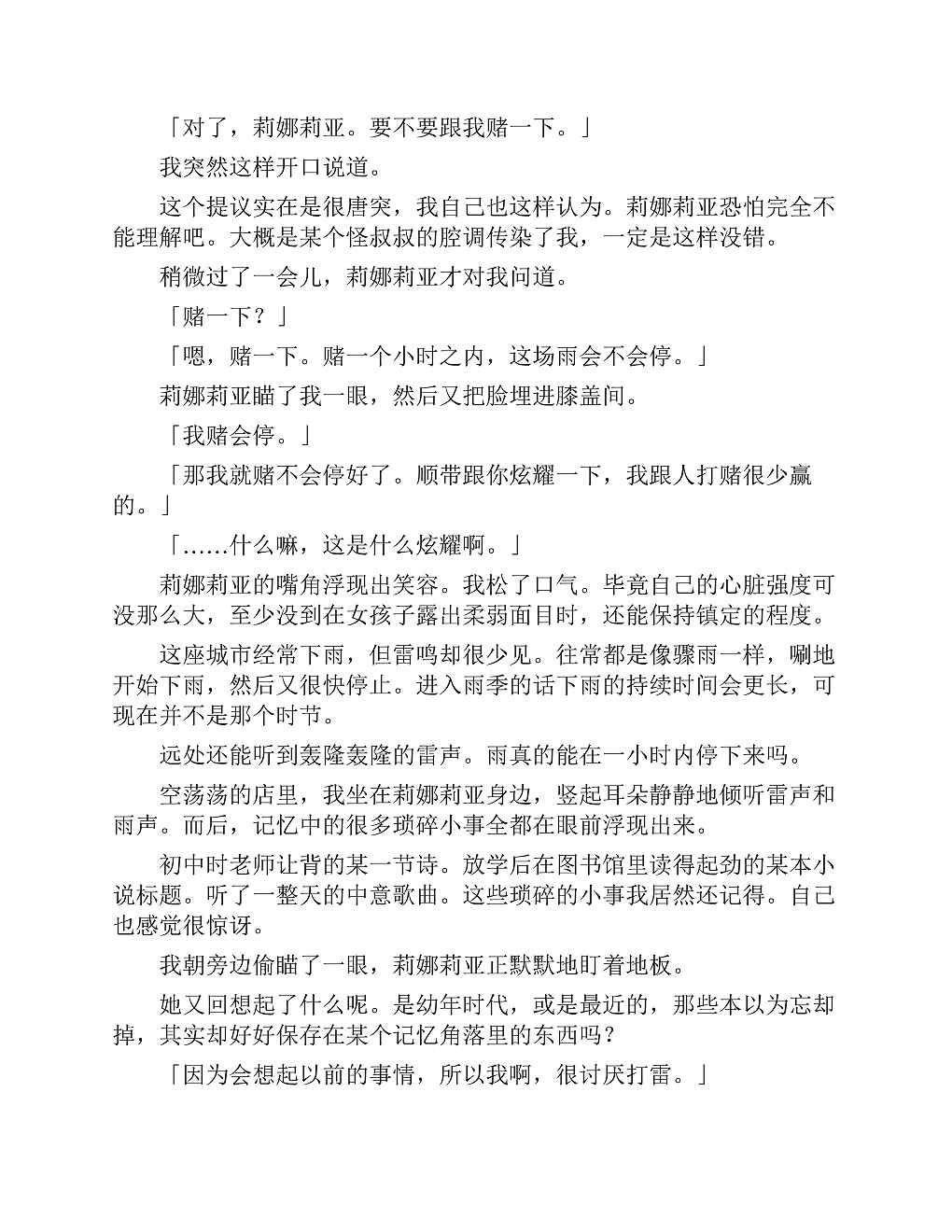 「对了，莉娜莉亚。要不要跟我赌一下。」

我突然这样开口说道。

这个提议实在是很唐突，我自己也这样认为。莉娜莉亚恐怕完全不能理解吧。大概是某个怪叔叔的腔调传染了我，一定是这样没错。

稍微过了一会儿，莉娜莉亚才对我问道。

「赌一下？」

「嗯，赌一下。赌一个小时之内，这场雨会不会停。」

莉娜莉亚瞄了我一眼，然后又把脸埋进膝盖间。

「我赌会停。」

「那我就赌不会停好了。顺带跟你炫耀一下，我跟人打赌很少赢的。」

「……什么嘛，这是什么炫耀啊。」

莉娜莉亚的嘴角浮现出笑容。我松了口气。毕竟自己的心脏强度可没那么大，至少没到在女孩子露出柔弱面目时，还能保持镇定的程度。

这座城市经常下雨，但雷鸣却很少见。往常都是像骤雨一样，唰地开始下雨，然后又很快停止。进入雨季的话下雨的持续时间会更长，可现在并不是那个时节。

远处还能听到轰隆轰隆的雷声。雨真的能在一小时内停下来吗。

空荡荡的店里，我坐在莉娜莉亚身边，竖起耳朵静静地倾听雷声和雨声。而后，记忆中的很多琐碎小事全都在眼前浮现出来。

初中时老师让背的某一节诗。放学后在图书馆里读得起劲的某本小说标题。听了一整天的中意歌曲。这些琐碎的小事我居然还记得。自己也感觉很惊讶。

我朝旁边偷瞄了一眼，莉娜莉亚正默默地盯着地板。

她又回想起了什么呢。是幼年时代，或是最近的，那些本以为忘却掉，其实却好好保存在某个记忆角落里的东西吗？

「因为会想起以前的事情，所以我啊，很讨厌打雷。」